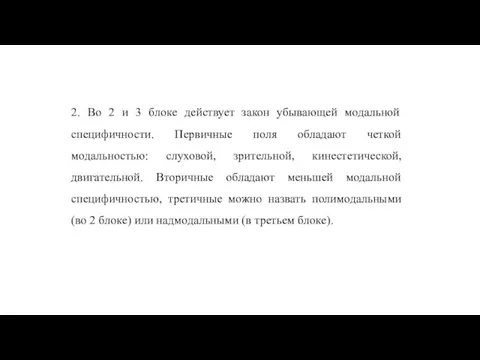 2. Во 2 и 3 блоке действует закон убывающей модальной специфичности. Первичные поля обладают четкой модальностью: слуховой, зрительной, кинестетической, двигательной. Вторичные обладают меньшей модальной специфичностью, третичные можно назвать полимодальными (во 2 блоке) или надмодальными (в третьем блоке).